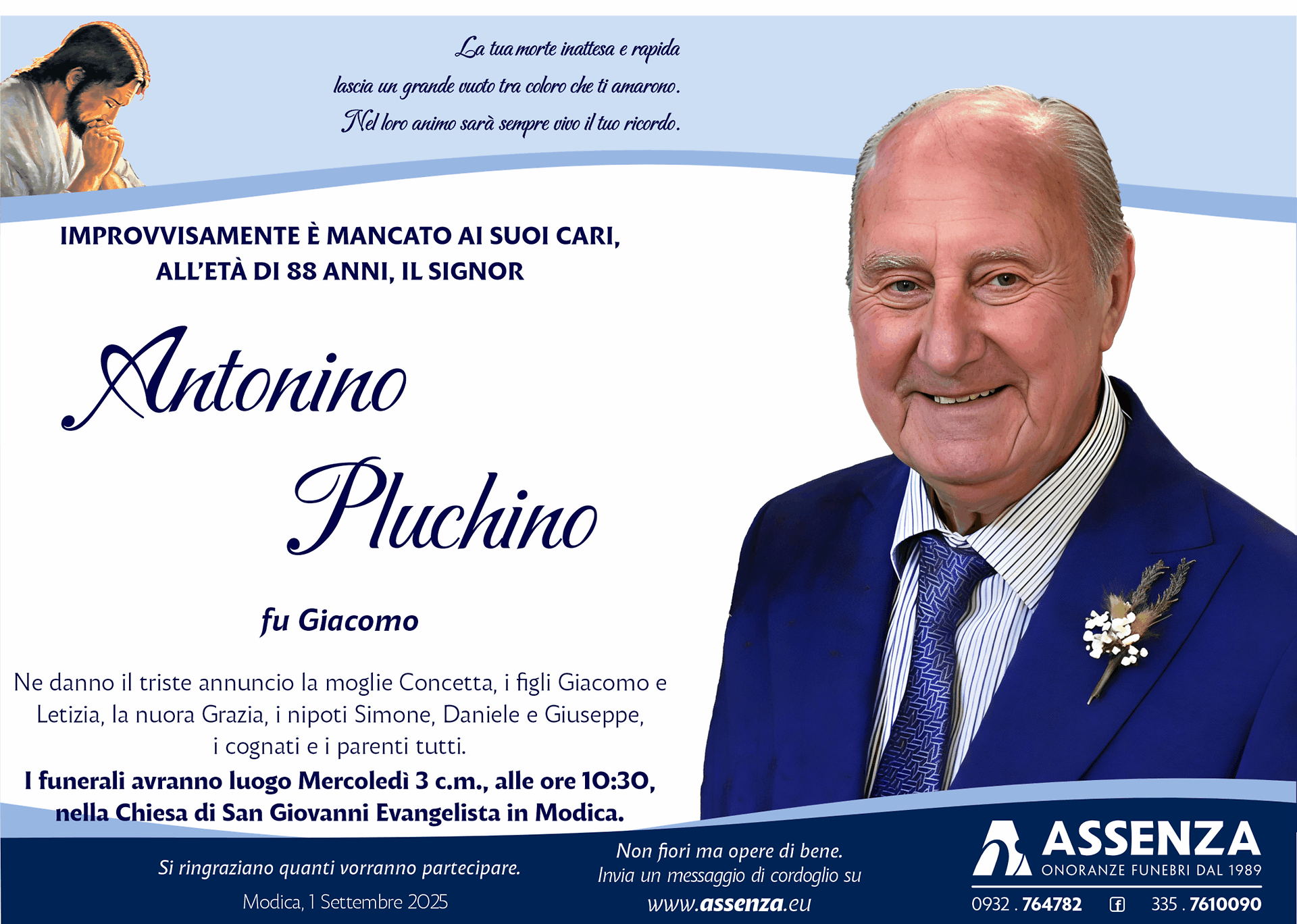 La tua morte inattesa e rapida
lascia un grande vuoto tra coloro che ti amarono.
Nel loro animo sarà sempre vivo il tuo ricordo.

IMPROVVISAMENTE È MANCATO AI SUOI CARI,
ALL'ETÀ DI 88 ANNI, IL SIGNOR

Antonino
Pluchino

fu Giacomo

Ne danno il triste annuncio la moglie Concetta, i figli Giacomo e Letizia, la nuora Grazia, i nipoti Simone, Daniele e Giuseppe, i cognati e i parenti tutti.

I funerali avranno luogo Mercoledì 3 c.m., alle ore 10:30, nella Chiesa di San Giovanni Evangelista in Modica.

Si ringraziano quanti vorranno partecipare.

Modica, 1 Settembre 2025

Non fiori ma opere di bene.
Invia un messaggio di cordoglio su
www.assenza.eu

ASSENZA
ONORANZE FUNEBRI DAL 1989

0932 . 764782   335 . 7610090